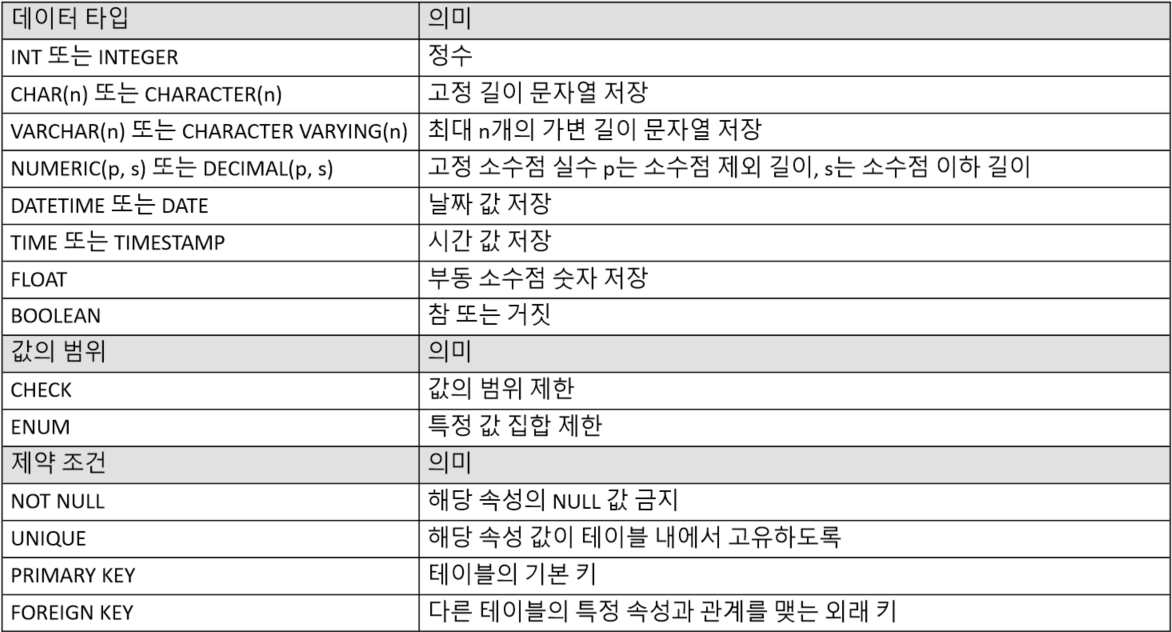 | 데이터 타입 | 의미 |
|---|---|
| INT 또는 INTEGER | 정수 |
| CHAR(n) 또는 CHARACTER(n) | 고정 길이 문자열 저장 |
| VARCHAR(n) 또는 CHARACTER VARYING(n) | 최대 n개의 가변 길이 문자열 저장 |
| NUMERIC(p, s) 또는 DECIMAL(p, s) | 고정 소수점 실수 p는 소수점 제외 길이, s는 소수점 이하 길이 |
| DATETIME 또는 DATE | 날짜 값 저장 |
| TIME 또는 TIMESTAMP | 시간 값 저장 |
| FLOAT | 부동 소수점 숫자 저장 |
| BOOLEAN | 참 또는 거짓 |
| 값의 범위 | 의미 |
| CHECK | 값의 범위 제한 |
| ENUM | 특정 값 집합 제한 |
| 제약 조건 | 의미 |
| NOT NULL | 해당 속성의 NULL 값 금지 |
| UNIQUE | 해당 속성 값이 테이블 내에서 고유하도록 |
| PRIMARY KEY | 테이블의 기본 키 |
| FOREIGN KEY | 다른 테이블의 특정 속성과 관계를 맺는 외래 키 |